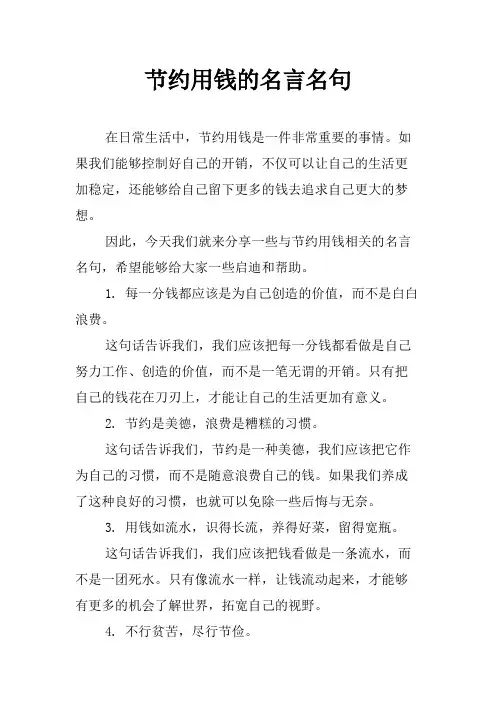 节约用钱的名言名句

在日常生活中，节约用钱是一件非常重要的事情。如果我们能够控制好自己的开销，不仅可以让自己的生活更加稳定，还能够给自己留下更多的钱去追求自己更大的梦想。

因此，今天我们就来分享一些与节约用钱相关的名言名句，希望能够给大家一些启迪和帮助。

1. 每一分钱都应该是为自己创造的价值，而不是白白浪费。

这句话告诉我们，我们应该把每一分钱都看做是自己努力工作、创造的价值，而不是一笔无谓的开销。只有把自己的钱花在刀刃上，才能让自己的生活更加有意义。

2. 节约是美德，浪费是糟糕的习惯。

这句话告诉我们，节约是一种美德，我们应该把它作为自己的习惯，而不是随意浪费自己的钱。如果我们养成了这种良好的习惯，也就可以免除一些后悔与无奈。

3. 用钱如流水，识得长流，养得好菜，留得宽瓶。

这句话告诉我们，我们应该把钱看做是一条流水，而不是一团死水。只有像流水一样，让钱流动起来，才能够有更多的机会了解世界，拓宽自己的视野。

4. 不行贫苦，尽行节俭。